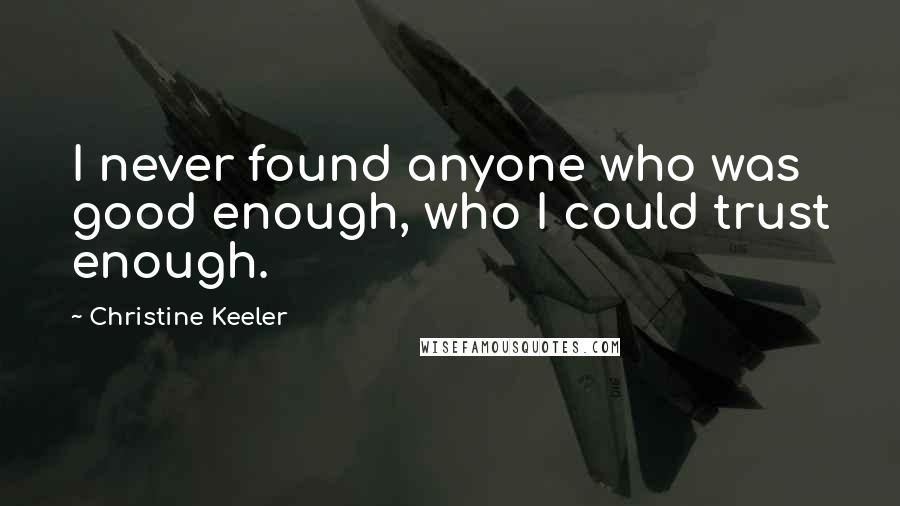 I never found anyone who was good enough, who I could trust enough.

~ Christine Keeler

WISEFAMOUSQUOTES.COM